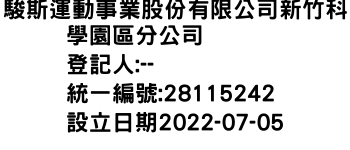 駿斯運動事業股份有限公司新竹科學園區分公司

登記人:--

統一編號:28115242

設立日期2022-07-05